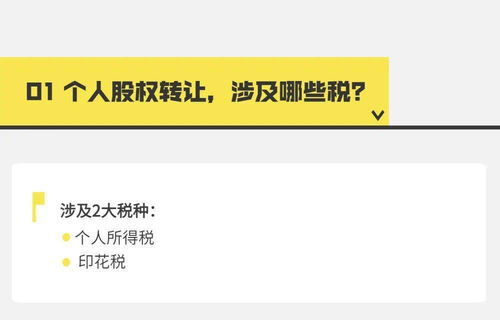 01 个人股权转让，涉及哪些税？

涉及2大税种：

个人所得税

印花税